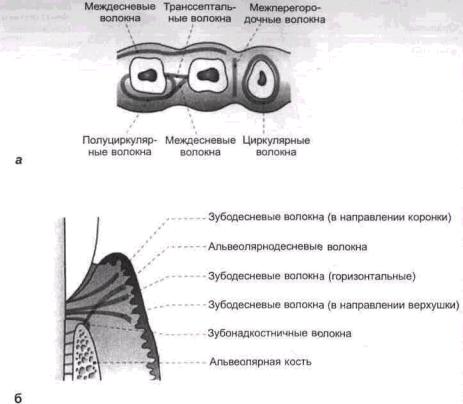 Междесневые волокна

Транссептальные волокна

Межперегородочные волокна

Полуциркулярные волокна

Междесневые волокна

Циркулярные волокна

а

Зубодесневые волокна (в направлении коронки)

Альвеолярнодесневые волокна

Зубодесневые волокна (горизонтальные)

Зубодесневые волокна (в направлении верхушки)

Зубонадкостничные волокна

Альвеолярная кость

б